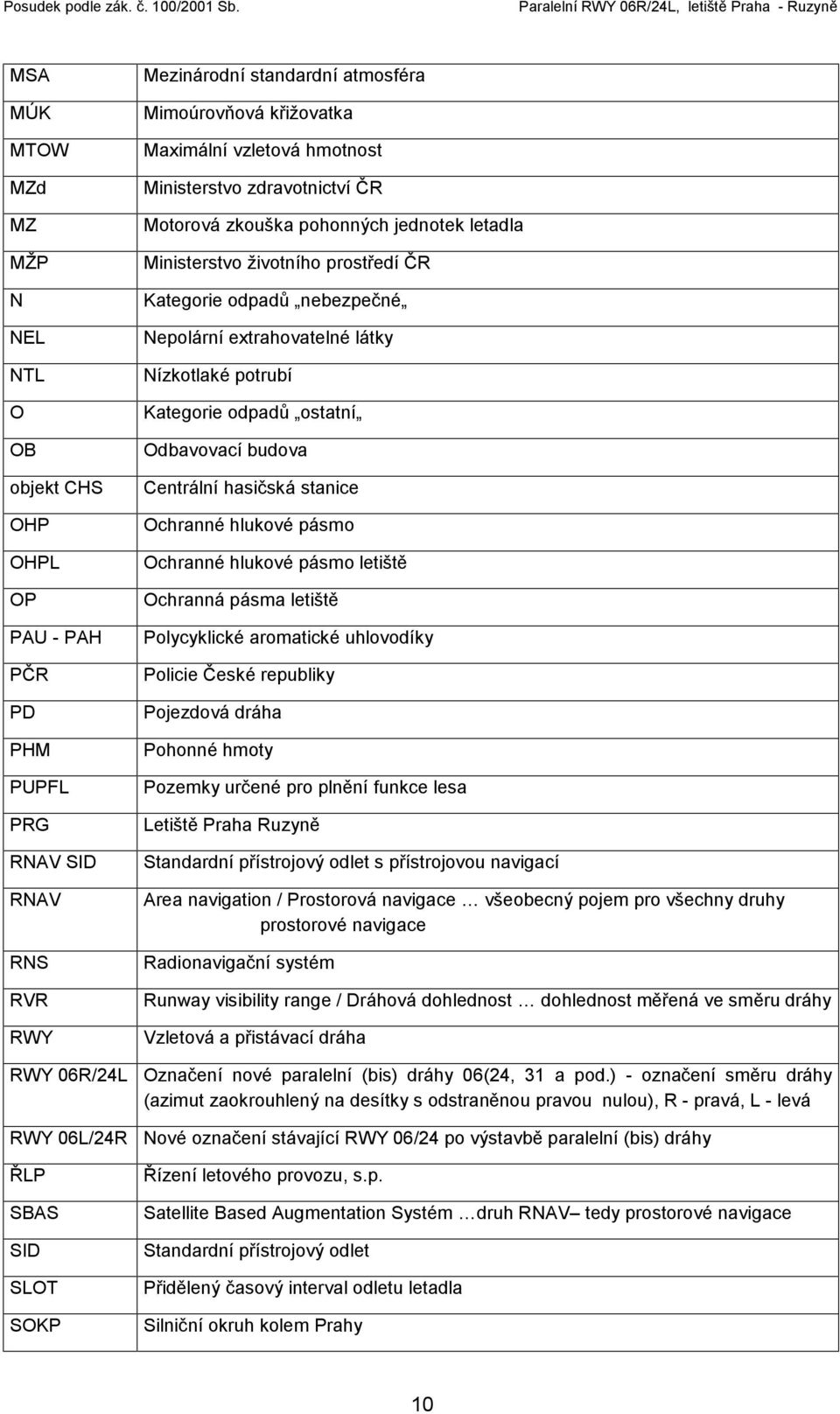 Posudek podle zák. č. 100/2001 Sb. Paralelní RWY 06R/24L, letiště Praha - Ruzyně

| | |
|---|---|
| MSA | Mezinárodní standardní atmosféra |
| MÚK | Mimoúrovňová křižovatka |
| MTOW | Maximální vzletová hmotnost |
| MZd | Ministerstvo zdravotnictví ČR |
| MZ | Motorová zkouška pohonných jednotek letadla |
| MŽP | Ministerstvo životního prostředí ČR |
| N | Kategorie odpadů „nebezpečné„ |
| NEL | Nepolární extrahovatelné látky |
| NTL | Nízkotlaké potrubí |
| O | Kategorie odpadů „ostatní„ |
| OB | Odbavovací budova |
| objekt CHS | Centrální hasičská stanice |
| OHP | Ochranné hlukové pásmo |
| OHPL | Ochranné hlukové pásmo letiště |
| OP | Ochranná pásma letiště |
| PAU - PAH | Polycyklické aromatické uhlovodíky |
| PČR | Policie České republiky |
| PD | Pojezdová dráha |
| PHM | Pohonné hmoty |
| PUPFL | Pozemky určené pro plnění funkce lesa |
| PRG | Letiště Praha Ruzyně |
| RNAV SID | Standardní přístrojový odlet s přístrojovou navigací |
| RNAV | Area navigation / Prostorová navigace … všeobecný pojem pro všechny druhy prostorové navigace |
| RNS | Radionavigační systém |
| RVR | Runway visibility range / Dráhová dohlednost … dohlednost měřená ve směru dráhy |
| RWY | Vzletová a přistávací dráha |
| RWY 06R/24L | Označení nové paralelní (bis) dráhy 06(24, 31 a pod.) - označení směru dráhy (azimut zaokrouhlený na desítky s odstraněnou pravou nulou), R - pravá, L - levá |
| RWY 06L/24R | Nové označení stávající RWY 06/24 po výstavbě paralelní (bis) dráhy |
| ŘLP | Řízení letového provozu, s.p. |
| SBAS | Satellite Based Augmentation Systém …druh RNAV– tedy prostorové navigace |
| SID | Standardní přístrojový odlet |
| SLOT | Přidělený časový interval odletu letadla |
| SOKP | Silniční okruh kolem Prahy |

10